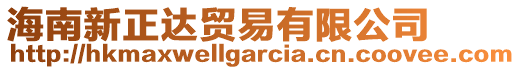 海南新正达贸易有限公司
http://hkmaxwellgarcia.cn.coovee.com